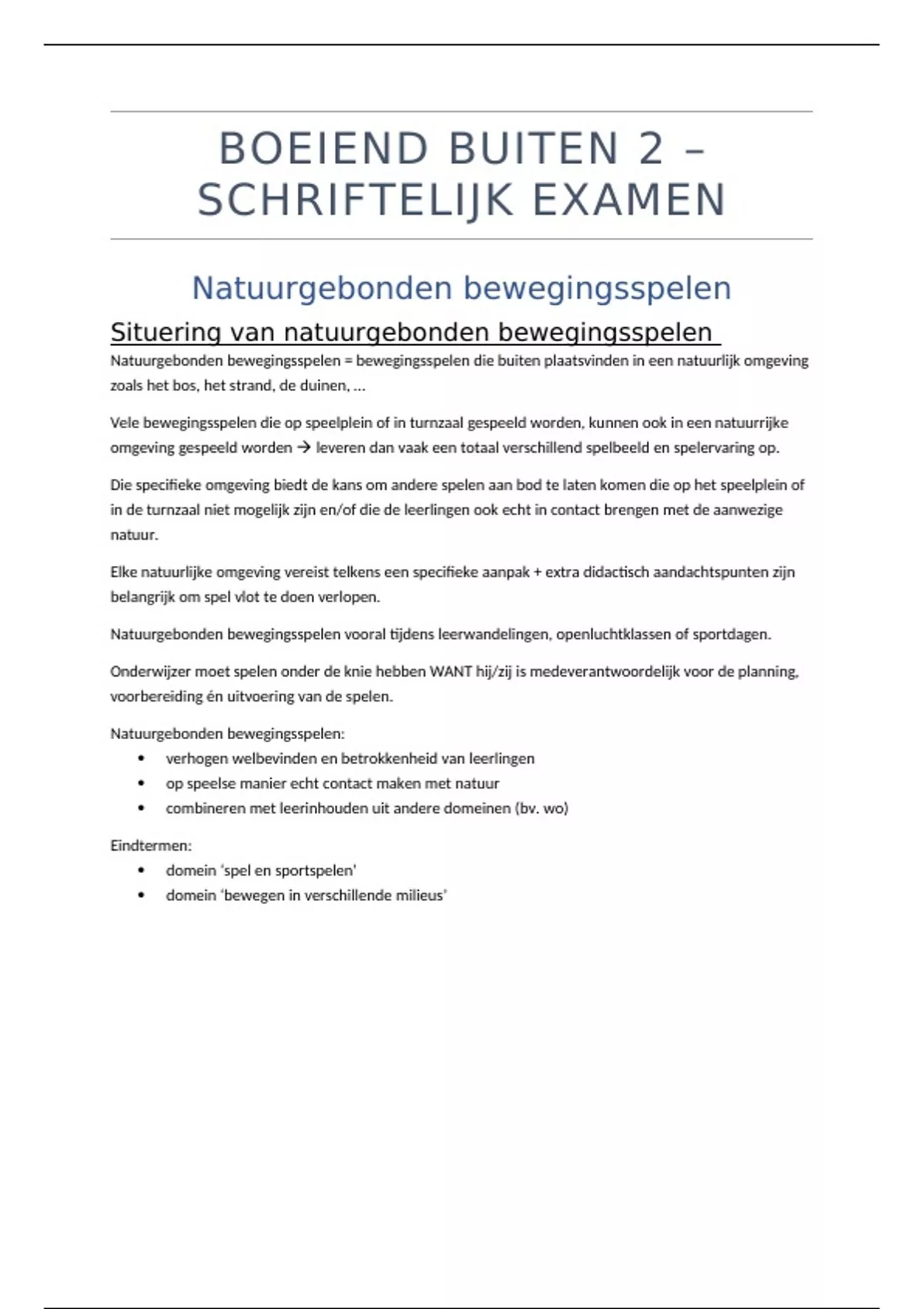 BOEIEND BUITEN 2 – SCHRIFTELIJK EXAMEN

Natuurgebonden bewegingsspelen

Situering van natuurgebonden bewegingsspelen

Natuurgebonden bewegingsspelen = bewegingsspelen die buiten plaatsvinden in een natuurlijk omgeving zoals het bos, het strand, de duinen, …

Vele bewegingsspelen die op speelplein of in turnzaal gespeeld worden, kunnen ook in een natuurrijke omgeving gespeeld worden → leveren dan vaak een totaal verschillend spelbeeld en spelervaring op.

Die specifieke omgeving biedt de kans om andere spelen aan bod te laten komen die op het speelplein of in de turnzaal niet mogelijk zijn en/of die de leerlingen ook echt in contact brengen met de aanwezige natuur.

Elke natuurlijke omgeving vereist telkens een specifieke aanpak + extra didactisch aandachtspunten zijn belangrijk om spel vlot te doen verlopen.

Natuurgebonden bewegingsspelen vooral tijdens leerwandelingen, openluchtklassen of sportdagen.

Onderwijzer moet spelen onder de knie hebben WANT hij/zij is medeverantwoordelijk voor de planning, voorbereiding én uitvoering van de spelen.

Natuurgebonden bewegingsspelen:
• verhogen welbevinden en betrokkenheid van leerlingen
• op speelse manier echt contact maken met natuur
• combineren met leerinhouden uit andere domeinen (bv. wo)

Eindtermen:
• domein ‘spel en sportspelen’
• domein ‘bewegen in verschillende milieus’